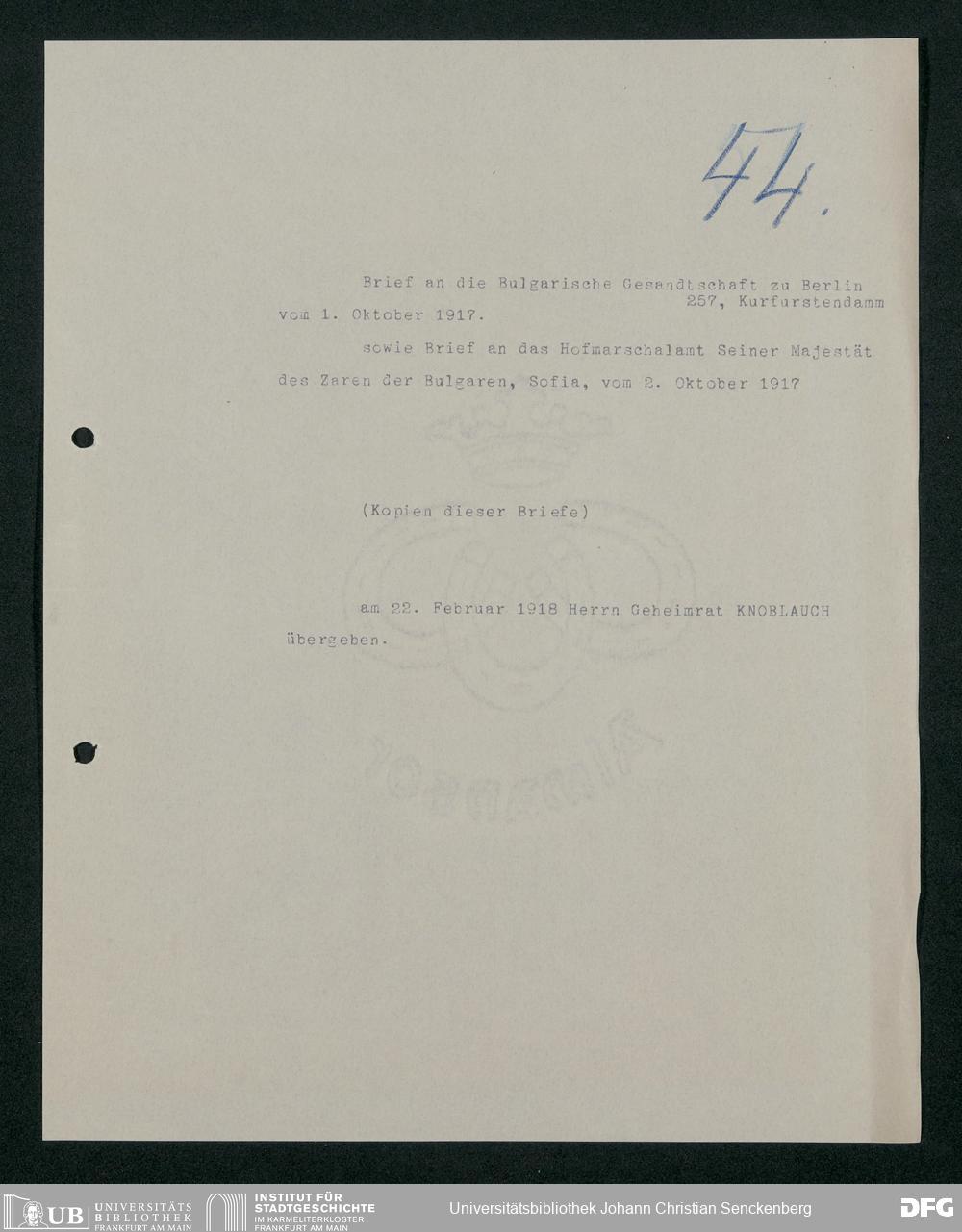 44.

Brief an die Bulgarische Gesandtschaft zu Berlin
257, Kurfurstendamm
vom 1. Oktober 1917.

sowie Brief an das Hofmarschalamt Seiner Majestät des Zaren der Bulgaren, Sofia, vom 2. Oktober 1917

(Kopien dieser Briefe)

am 22. Februar 1918 Herrn Geheimrat KNOBLAUCH übergeben.

UB UNIVERSITÄTS BIBLIOTHEK FRANKFURT AM MAIN
INSTITUT FÜR STADTGESCHICHTE IM KARMELITERKLOSTER FRANKFURT AM MAIN
Universitätsbibliothek Johann Christian Senckenberg
DFG